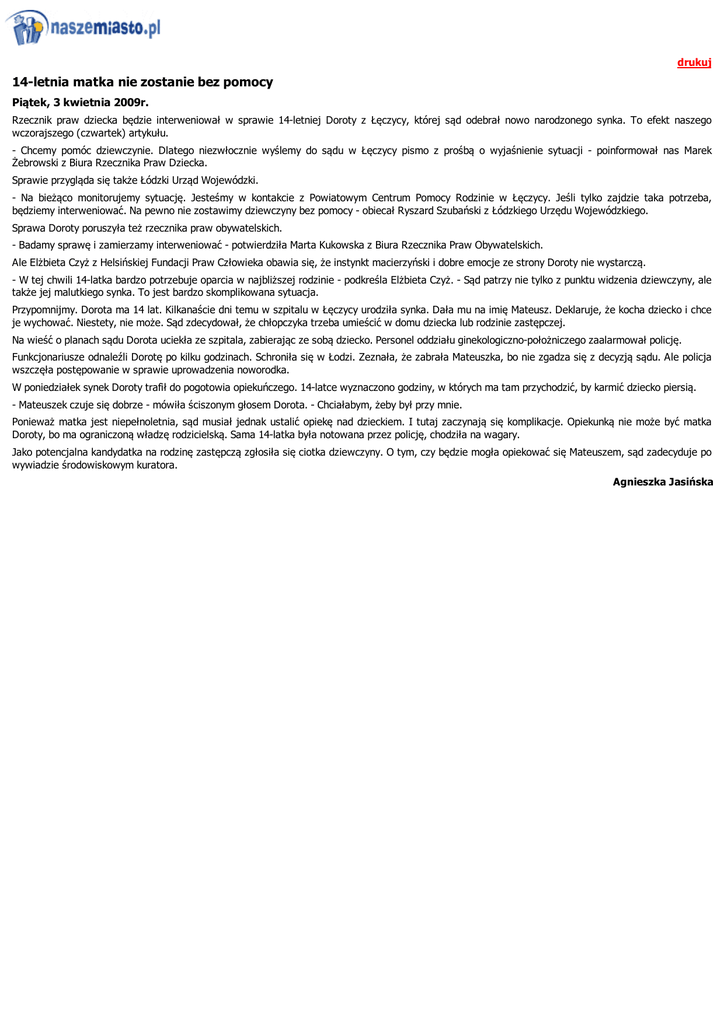 naszemiasto.pl

drukuj

14-letnia matka nie zostanie bez pomocy

Piątek, 3 kwietnia 2009r.

Rzecznik praw dziecka będzie interweniował w sprawie 14-letniej Doroty z Łęczycy, której sąd odebrał nowo narodzonego synka. To efekt naszego wczorajszego (czwartek) artykułu.

- Chcemy pomóc dziewczynie. Dlatego niezwłocznie wyślemy do sądu w Łęczycy pismo z prośbą o wyjaśnienie sytuacji - poinformował nas Marek Żebrowski z Biura Rzecznika Praw Dziecka.

Sprawie przygląda się także Łódzki Urząd Wojewódzki.

- Na bieżąco monitorujemy sytuację. Jesteśmy w kontakcie z Powiatowym Centrum Pomocy Rodzinie w Łęczycy. Jeśli tylko zajdzie taka potrzeba, będziemy interweniować. Na pewno nie zostawimy dziewczyny bez pomocy - obiecał Ryszard Szubański z Łódzkiego Urzędu Wojewódzkiego.

Sprawa Doroty poruszyła też rzecznika praw obywatelskich.

- Badamy sprawę i zamierzamy interweniować - potwierdziła Marta Kukowska z Biura Rzecznika Praw Obywatelskich.

Ale Elżbieta Czyż z Helsińskiej Fundacji Praw Człowieka obawia się, że instynkt macierzyński i dobre emocje ze strony Doroty nie wystarczą.

- W tej chwili 14-latka bardzo potrzebuje oparcia w najbliższej rodzinie - podkreśla Elżbieta Czyż. - Sąd patrzy nie tylko z punktu widzenia dziewczyny, ale także jej malutkiego synka. To jest bardzo skomplikowana sytuacja.

Przypomnijmy. Dorota ma 14 lat. Kilkanaście dni temu w szpitalu w Łęczycy urodziła synka. Dała mu na imię Mateusz. Deklaruje, że kocha dziecko i chce je wychować. Niestety, nie może. Sąd zdecydował, że chłopczyka trzeba umieścić w domu dziecka lub rodzinie zastępczej.

Na wieść o planach sądu Dorota uciekła ze szpitala, zabierając ze sobą dziecko. Personel oddziału ginekologiczno-położniczego zaalarmował policję.

Funkcjonariusze odnaleźli Dorotę po kilku godzinach. Schroniła się w Łodzi. Zeznała, że zabrała Mateuszka, bo nie zgadza się z decyzją sądu. Ale policja wszczęła postępowanie w sprawie uprowadzenia noworodka.

W poniedziałek synek Doroty trafił do pogotowia opiekuńczego. 14-latce wyznaczono godziny, w których ma tam przychodzić, by karmić dziecko piersią.

- Mateuszek czuje się dobrze - mówiła ściszonym głosem Dorota. - Chciałabym, żeby był przy mnie.

Ponieważ matka jest niepełnoletnia, sąd musiał jednak ustalić opiekę nad dzieckiem. I tutaj zaczynają się komplikacje. Opiekunką nie może być matka Doroty, bo ma ograniczoną władzę rodzicielską. Sama 14-latka była notowana przez policję, chodziła na wagary.

Jako potencjalna kandydatka na rodzinę zastępczą zgłosiła się ciotka dziewczyny. O tym, czy będzie mogła opiekować się Mateuszem, sąd zadecyduje po wywiadzie środowiskowym kuratora.

Agnieszka Jasińska